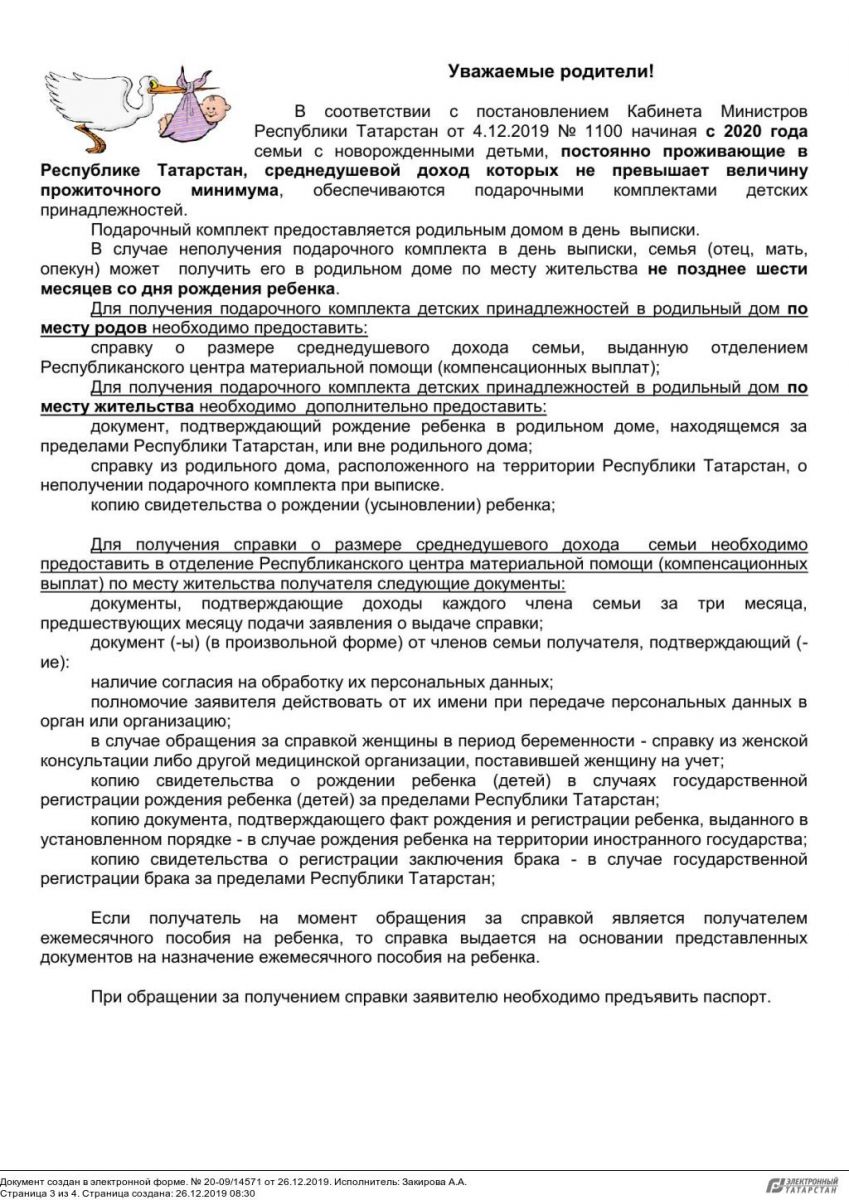 Уважаемые родители!

В соответствии с постановлением Кабинета Министров Республики Татарстан от 4.12.2019 № 1100 начиная с 2020 года семьи с новорожденными детьми, постоянно проживающие в Республике Татарстан, среднедушевой доход которых не превышает величину прожиточного минимума, обеспечиваются подарочными комплектами детских принадлежностей.

Подарочный комплект предоставляется родильным домом в день выписки.

В случае неполучения подарочного комплекта в день выписки, семья (отец, мать, опекун) может получить его в родильном доме по месту жительства не позднее шести месяцев со дня рождения ребенка.

Для получения подарочного комплекта детских принадлежностей в родильный дом по месту родов необходимо предоставить:

справку о размере среднедушевого дохода семьи, выданную отделением Республиканского центра материальной помощи (компенсационных выплат);

Для получения подарочного комплекта детских принадлежностей в родильный дом по месту жительства необходимо дополнительно предоставить:

документ, подтверждающий рождение ребенка в родильном доме, находящемся за пределами Республики Татарстан, или вне родильного дома;

справку из родильного дома, расположенного на территории Республики Татарстан, о неполучении подарочного комплекта при выписке.

копию свидетельства о рождении (усыновлении) ребенка;

Для получения справки о размере среднедушевого дохода семьи необходимо предоставить в отделение Республиканского центра материальной помощи (компенсационных выплат) по месту жительства получателя следующие документы:

документы, подтверждающие доходы каждого члена семьи за три месяца, предшествующих месяцу подачи заявления о выдаче справки;

документ (-ы) (в произвольной форме) от членов семьи получателя, подтверждающий (-ие):

наличие согласия на обработку их персональных данных;

полномочие заявителя действовать от их имени при передаче персональных данных в орган или организацию;

в случае обращения за справкой женщины в период беременности - справку из женской консультации либо другой медицинской организации, поставившей женщину на учет;

копию свидетельства о рождении ребенка (детей) в случаях государственной регистрации рождения ребенка (детей) за пределами Республики Татарстан;

копию документа, подтверждающего факт рождения и регистрации ребенка, выданного в установленном порядке - в случае рождения ребенка на территории иностранного государства;

копию свидетельства о регистрации заключения брака - в случае государственной регистрации брака за пределами Республики Татарстан;

Если получатель на момент обращения за справкой является получателем ежемесячного пособия на ребенка, то справка выдается на основании представленных документов на назначение ежемесячного пособия на ребенка.

При обращении за получением справки заявителю необходимо предъявить паспорт.

Документ создан в электронной форме. № 20-09/14571 от 26.12.2019. Исполнитель: Закирова А.А.
Страница 3 из 4. Страница создана: 26.12.2019 08:30

ЭЛЕКТРОННЫЙ ТАТАРСТАН